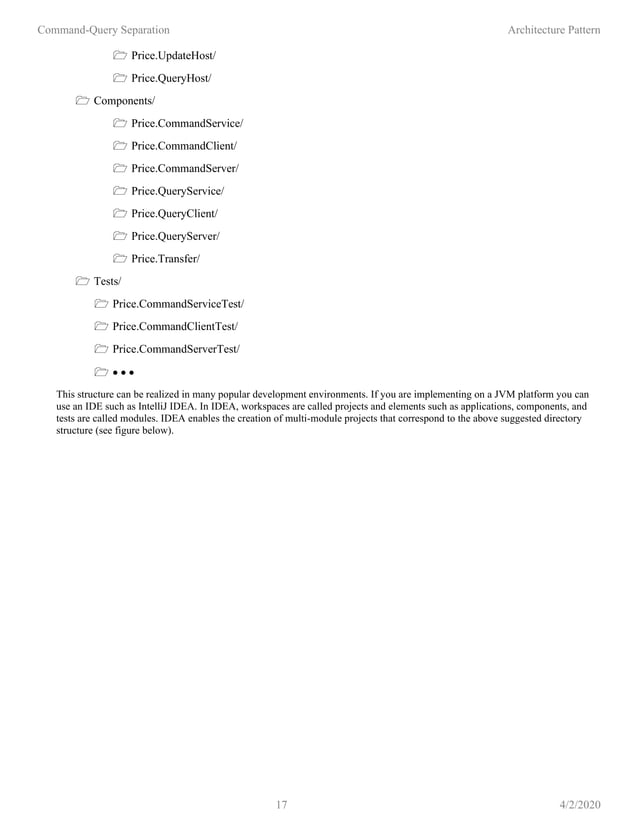 Command-Query Separation

Architecture Pattern

Price.UpdateHost/

Price.QueryHost/

Components/

Price.CommandService/

Price.CommandClient/

Price.CommandServer/

Price.QueryService/

Price.QueryClient/

Price.QueryServer/

Price.Transfer/

Tests/

Price.CommandServiceTest/

Price.CommandClientTest/

Price.CommandServerTest/

• • •

This structure can be realized in many popular development environments. If you are implementing on a JVM platform you can use an IDE such as IntelliJ IDEA. In IDEA, workspaces are called projects and elements such as applications, components, and tests are called modules. IDEA enables the creation of multi-module projects that correspond to the above suggested directory structure (see figure below).

17

4/2/2020